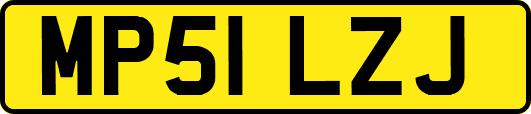 MP51 LZJ